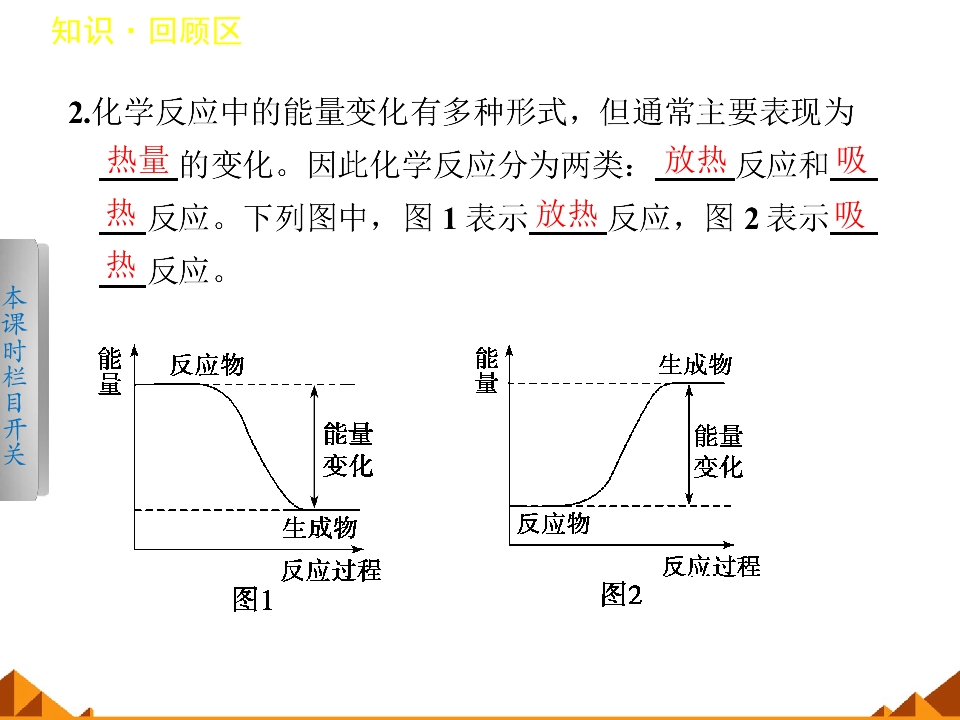 知识·回顾区

2.化学反应中的能量变化有多种形式，但通常主要表现为热量的变化。因此化学反应分为两类：放热反应和吸热反应。下列图中，图1表示放热反应，图2表示吸热反应。

本课时栏目开关

能量
反应物
能量变化
生成物
反应过程
图1

能量
生成物
能量变化
反应物
反应过程
图2